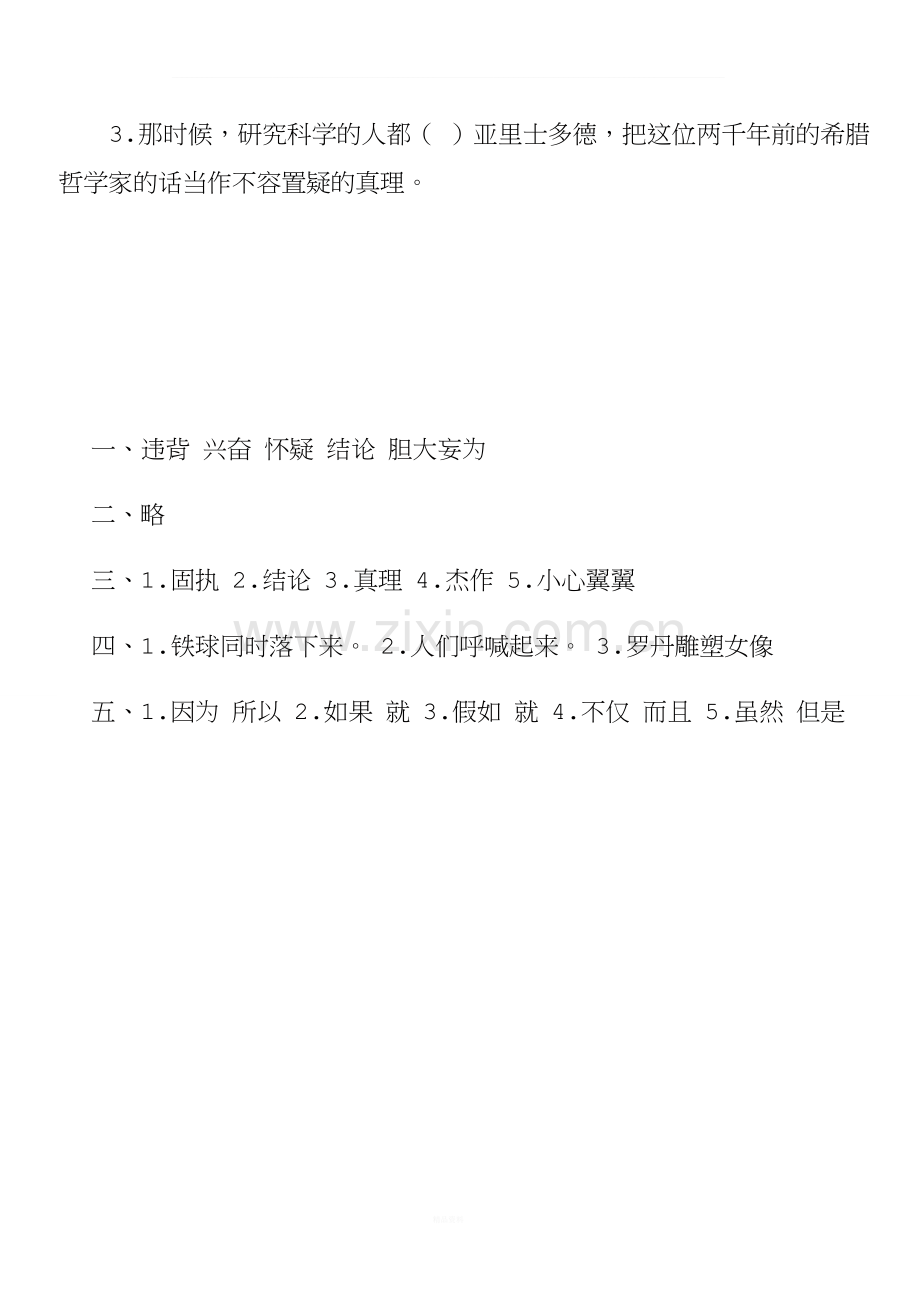 3.那时候，研究科学的人都（ ）亚里士多德，把这位两千年前的希腊哲学家的话当作不容置疑的真理。

一、违背 兴奋 怀疑 结论 胆大妄为

二、略

三、1.固执 2.结论 3.真理 4.杰作 5.小心翼翼

四、1.铁球同时落下来。 2.人们呼喊起来。 3.罗丹雕塑女像

五、1.因为 所以 2.如果 就 3.假如 就 4.不仅 而且 5.虽然 但是

www.zixin.com.cn